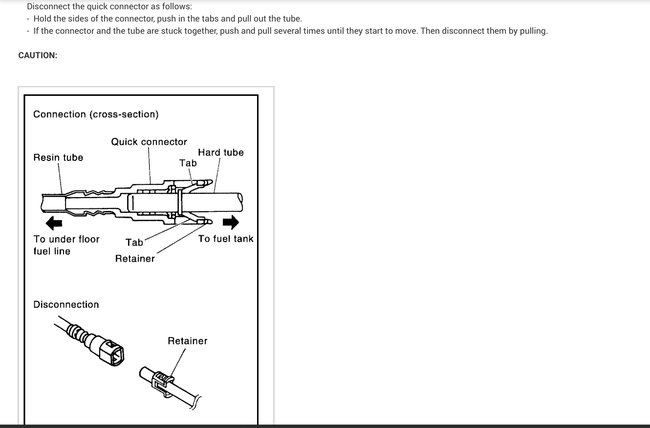 Disconnect the quick connector as follows:
- Hold the sides of the connector, push in the tabs and pull out the tube.
- If the connector and the tube are stuck together, push and pull several times until they start to move. Then disconnect them by pulling.

CAUTION:

Connection (cross-section)

Quick connector

Resin tube

Hard tube

Tab

To under floor fuel line

Tab

To fuel tank

Retainer

Disconnection

Retainer